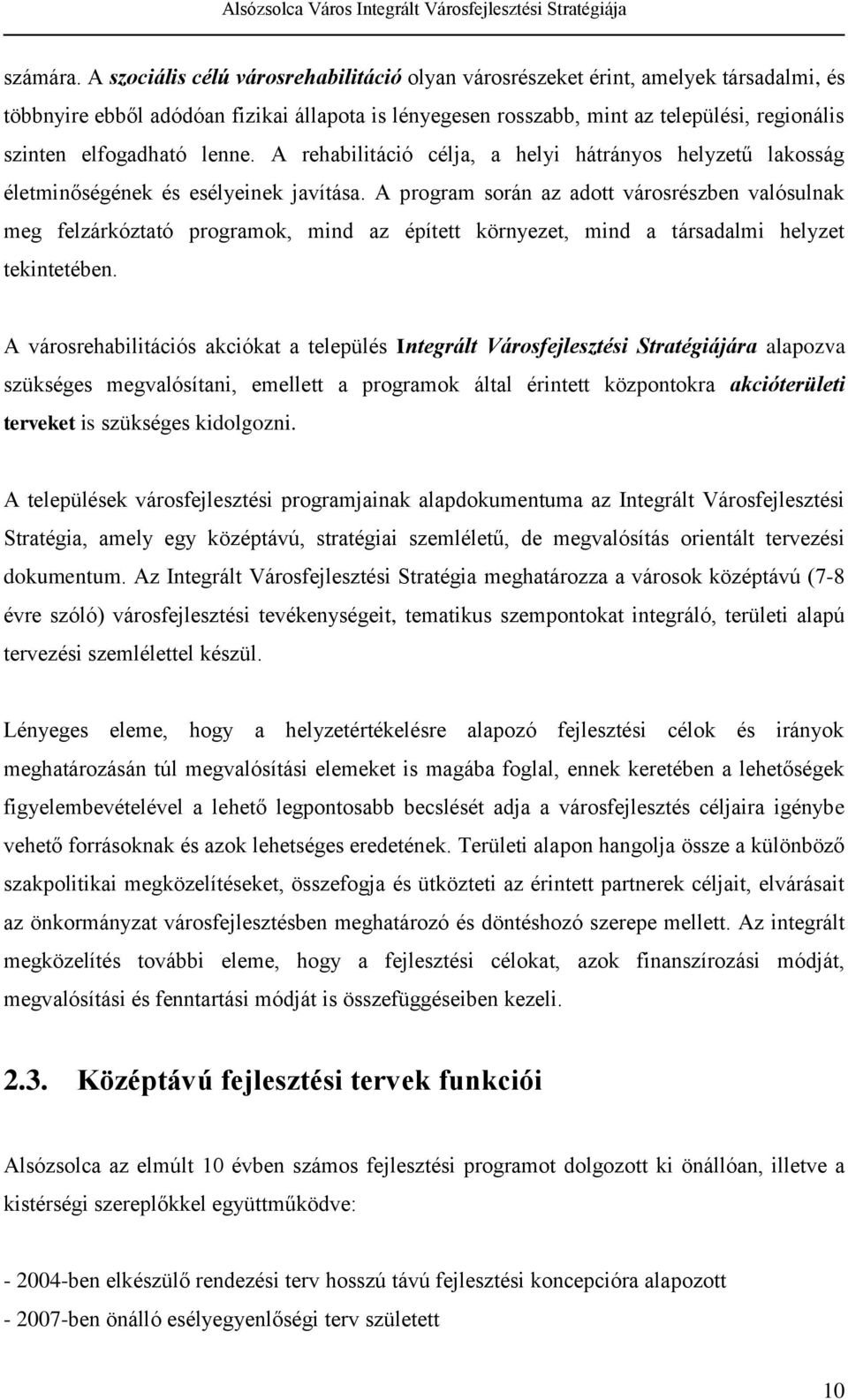 Alsózsolca Város Integrált Városfejlesztési Stratégiája

számára. A szociális célú városrehabilitáció olyan városrészeket érint, amelyek társadalmi, és többnyire ebből adódóan fizikai állapota is lényegesen rosszabb, mint az települési, regionális szinten elfogadható lenne. A rehabilitáció célja, a helyi hátrányos helyzetű lakosság életminőségének és esélyeinek javítása. A program során az adott városrészben valósulnak meg felzárkóztató programok, mind az épített környezet, mind a társadalmi helyzet tekintetében.

A városrehabilitációs akciókat a település Integrált Városfejlesztési Stratégiájára alapozva szükséges megvalósítani, emellett a programok által érintett központokra akcióterületi terveket is szükséges kidolgozni.

A települések városfejlesztési programjainak alapdokumentuma az Integrált Városfejlesztési Stratégia, amely egy középtávú, stratégiai szemléletű, de megvalósítás orientált tervezési dokumentum. Az Integrált Városfejlesztési Stratégia meghatározza a városok középtávú (7-8 évre szóló) városfejlesztési tevékenységeit, tematikus szempontokat integráló, területi alapú tervezési szemlélettel készül.

Lényeges eleme, hogy a helyzetértékelésre alapozó fejlesztési célok és irányok meghatározásán túl megvalósítási elemeket is magába foglal, ennek keretében a lehetőségek figyelembevételével a lehető legpontosabb becslését adja a városfejlesztés céljaira igénybe vehető forrásoknak és azok lehetséges eredetének. Területi alapon hangolja össze a különböző szakpolitikai megközelítéseket, összefogja és ütközteti az érintett partnerek céljait, elvárásait az önkormányzat városfejlesztésben meghatározó és döntéshozó szerepe mellett. Az integrált megközelítés további eleme, hogy a fejlesztési célokat, azok finanszírozási módját, megvalósítási és fenntartási módját is összefüggéseiben kezeli.

2.3. Középtávú fejlesztési tervek funkciói

Alsózsolca az elmúlt 10 évben számos fejlesztési programot dolgozott ki önállóan, illetve a kistérségi szereplőkkel együttműködve:

- 2004-ben elkészülő rendezési terv hosszú távú fejlesztési koncepcióra alapozott
- 2007-ben önálló esélyegyenlőségi terv született

10